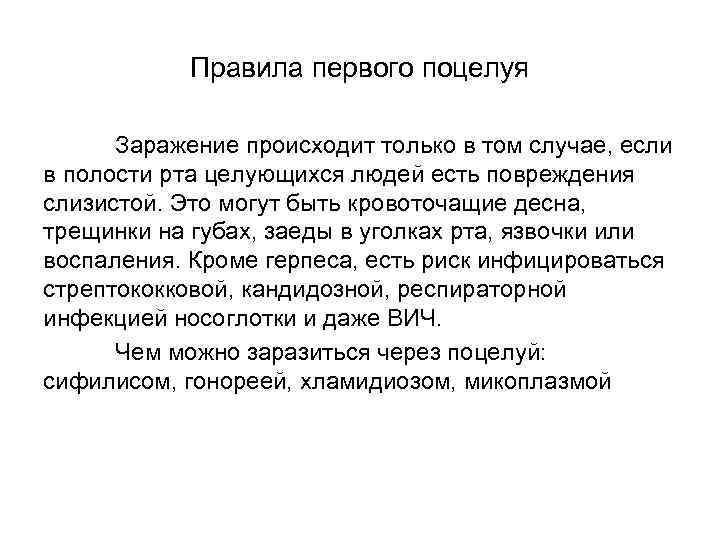 Правила первого поцелуя

Заражение происходит только в том случае, если в полости рта целующихся людей есть повреждения слизистой. Это могут быть кровоточащие десна, трещинки на губах, заеды в уголках рта, язвочки или воспаления. Кроме герпеса, есть риск инфицироваться стрептококковой, кандидозной, респираторной инфекцией носоглотки и даже ВИЧ.

Чем можно заразиться через поцелуй: сифилисом, гонореей, хламидиозом, микоплазмой